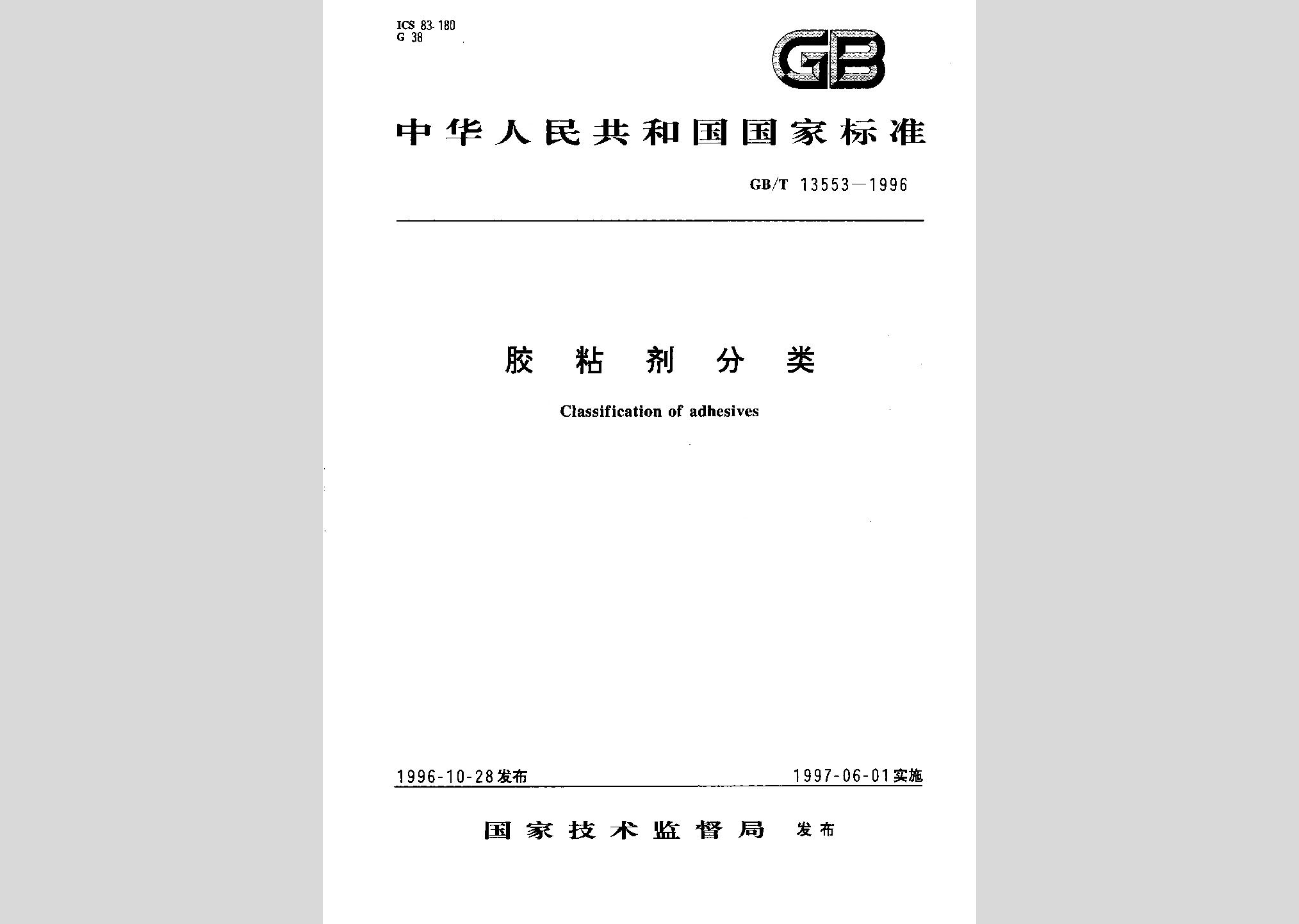 ICS 83.180
G 38

GB

中华人民共和国国家标准

GB/T 13553—1996

胶 粘 剂 分 类

Classification of adhesives

1996-10-28发布

1997-06-01实施

国家技术监督局 发布